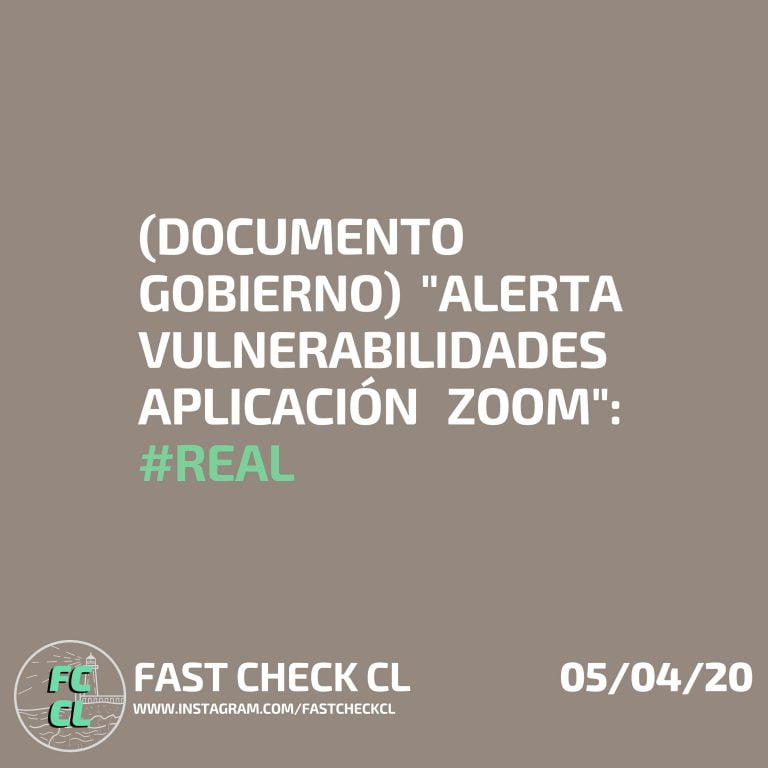 (DOCUMENTO GOBIERNO) "ALERTA VULNERABILIDADES APLICACIÓN ZOOM": #REAL

FC CL

FAST CHECK CL
WWW.INSTAGRAM.COM/FASTCHECKCL

05/04/20